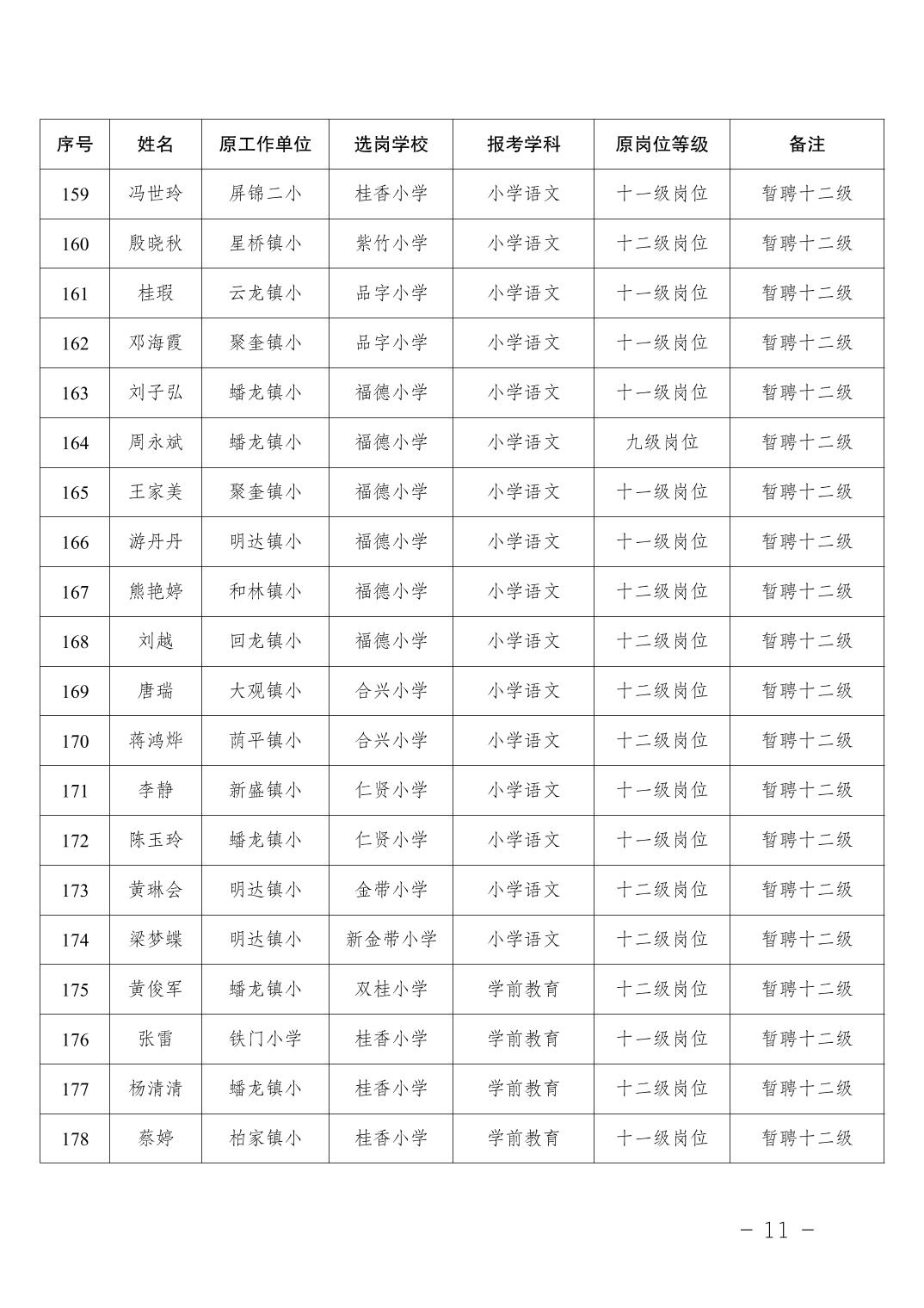 | 序号 | 姓名 | 原工作单位 | 选岗学校 | 报考学科 | 原岗位等级 | 备注 |
|---|---|---|---|---|---|---|
| 159 | 冯世玲 | 屏锦二小 | 桂香小学 | 小学语文 | 十一级岗位 | 暂聘十二级 |
| 160 | 殷晓秋 | 星桥镇小 | 紫竹小学 | 小学语文 | 十二级岗位 | 暂聘十二级 |
| 161 | 桂瑕 | 云龙镇小 | 品字小学 | 小学语文 | 十一级岗位 | 暂聘十二级 |
| 162 | 邓海霞 | 聚奎镇小 | 品字小学 | 小学语文 | 十一级岗位 | 暂聘十二级 |
| 163 | 刘子弘 | 蟠龙镇小 | 福德小学 | 小学语文 | 十一级岗位 | 暂聘十二级 |
| 164 | 周永斌 | 蟠龙镇小 | 福德小学 | 小学语文 | 九级岗位 | 暂聘十二级 |
| 165 | 王家美 | 聚奎镇小 | 福德小学 | 小学语文 | 十一级岗位 | 暂聘十二级 |
| 166 | 游丹丹 | 明达镇小 | 福德小学 | 小学语文 | 十一级岗位 | 暂聘十二级 |
| 167 | 熊艳婷 | 和林镇小 | 福德小学 | 小学语文 | 十二级岗位 | 暂聘十二级 |
| 168 | 刘越 | 回龙镇小 | 福德小学 | 小学语文 | 十二级岗位 | 暂聘十二级 |
| 169 | 唐瑞 | 大观镇小 | 合兴小学 | 小学语文 | 十二级岗位 | 暂聘十二级 |
| 170 | 蒋鸿烨 | 荫平镇小 | 合兴小学 | 小学语文 | 十二级岗位 | 暂聘十二级 |
| 171 | 李静 | 新盛镇小 | 仁贤小学 | 小学语文 | 十一级岗位 | 暂聘十二级 |
| 172 | 陈玉玲 | 蟠龙镇小 | 仁贤小学 | 小学语文 | 十一级岗位 | 暂聘十二级 |
| 173 | 黄琳会 | 明达镇小 | 金带小学 | 小学语文 | 十二级岗位 | 暂聘十二级 |
| 174 | 梁梦蝶 | 明达镇小 | 新金带小学 | 小学语文 | 十二级岗位 | 暂聘十二级 |
| 175 | 黄俊军 | 蟠龙镇小 | 双桂小学 | 学前教育 | 十二级岗位 | 暂聘十二级 |
| 176 | 张雷 | 铁门小学 | 桂香小学 | 学前教育 | 十一级岗位 | 暂聘十二级 |
| 177 | 杨清清 | 蟠龙镇小 | 桂香小学 | 学前教育 | 十二级岗位 | 暂聘十二级 |
| 178 | 蔡婷 | 柏家镇小 | 桂香小学 | 学前教育 | 十一级岗位 | 暂聘十二级 |

- 11 -